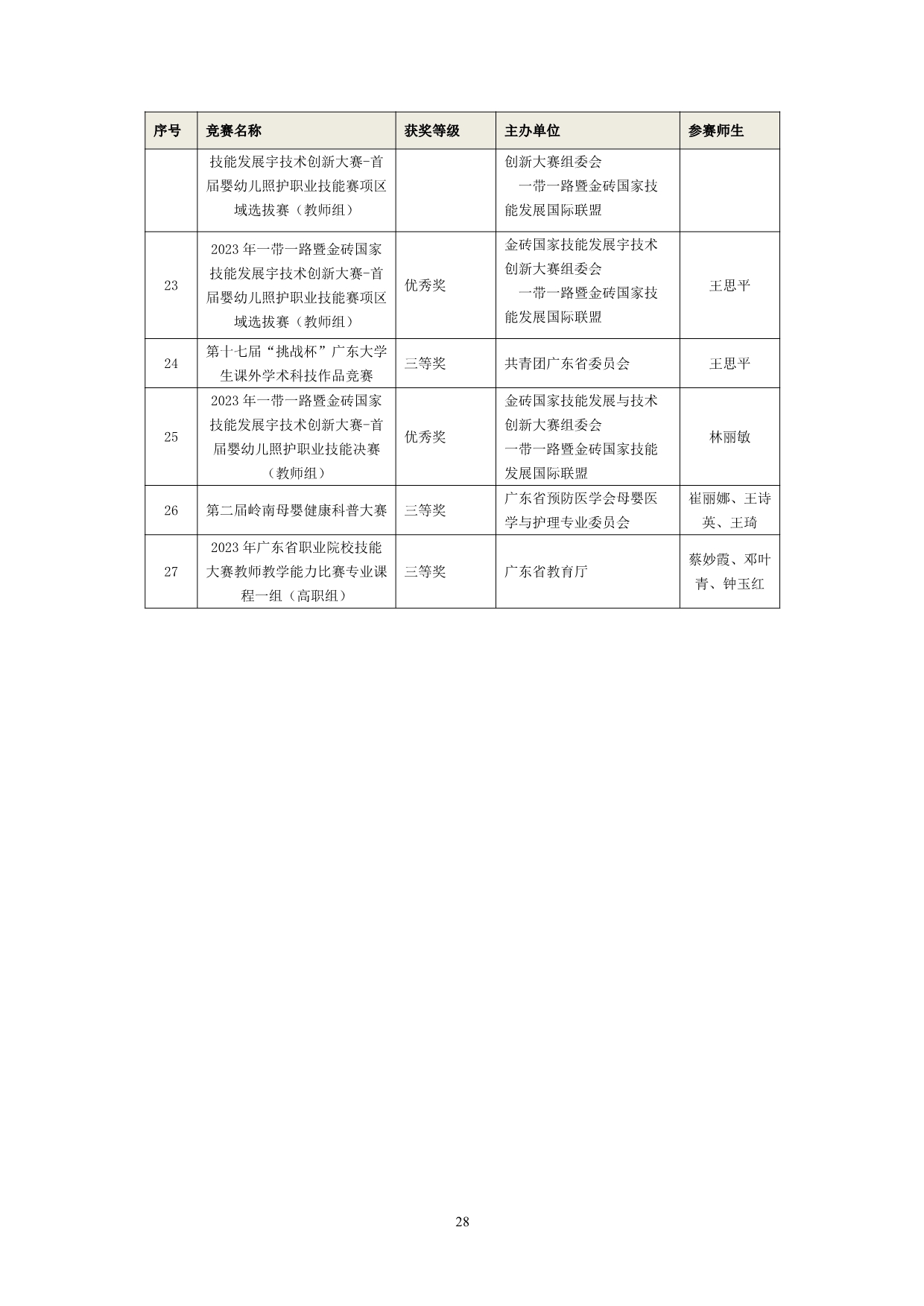 | 序号 | 竞赛名称 | 获奖等级 | 主办单位 | 参赛师生 |
|---|---|---|---|---|
| | 技能发展宇技术创新大赛-首届婴幼儿照护职业技能赛项区域选拔赛（教师组） | | 创新大赛组委会 一带一路暨金砖国家技能发展国际联盟 | |
| 23 | 2023年一带一路暨金砖国家技能发展宇技术创新大赛-首届婴幼儿照护职业技能赛项区域选拔赛（教师组） | 优秀奖 | 金砖国家技能发展宇技术创新大赛组委会 一带一路暨金砖国家技能发展国际联盟 | 王思平 |
| 24 | 第十七届“挑战杯”广东大学生课外学术科技作品竞赛 | 三等奖 | 共青团广东省委员会 | 王思平 |
| 25 | 2023年一带一路暨金砖国家技能发展宇技术创新大赛-首届婴幼儿照护职业技能决赛（教师组） | 优秀奖 | 金砖国家技能发展与技术创新大赛组委会 一带一路暨金砖国家技能发展国际联盟 | 林丽敏 |
| 26 | 第二届岭南母婴健康科普大赛 | 三等奖 | 广东省预防医学会母婴医学与护理专业委员会 | 崔丽娜、王诗英、王琦 |
| 27 | 2023年广东省职业院校技能大赛教师教学能力比赛专业课程一组（高职组） | 三等奖 | 广东省教育厅 | 蔡妙霞、邓叶青、钟玉红 |

28